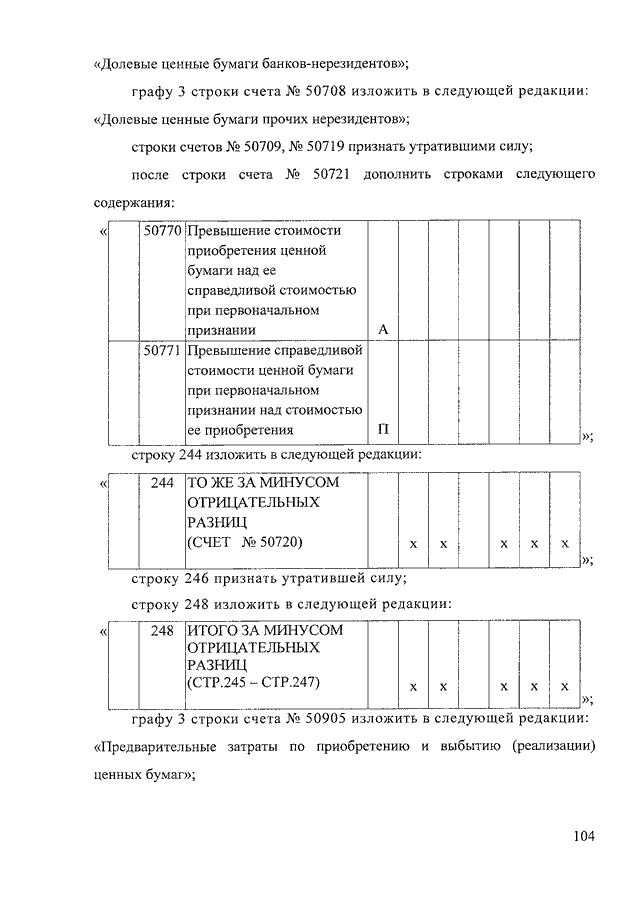 «Долевые ценные бумаги банков-нерезидентов»;

графу 3 строки счета № 50708 изложить в следующей редакции: «Долевые ценные бумаги прочих нерезидентов»;

строки счетов № 50709, № 50719 признать утратившими силу;

после строки счета № 50721 дополнить строками следующего содержания:

«

| | 50770 | Превышение стоимости приобретения ценной бумаги над ее справедливой стоимостью при первоначальном признании | А | | | | | | |
|---|---|---|---|---|---|---|---|---|---|
| | 50771 | Превышение справедливой стоимости ценной бумаги при первоначальном признании над стоимостью ее приобретения | П | | | | | | |

»;

строку 244 изложить в следующей редакции:

«

| | 244 | ТО ЖЕ ЗА МИНУСОМ ОТРИЦАТЕЛЬНЫХ РАЗНИЦ (СЧЕТ № 50720) | | х | х | | х | х | х |
|---|---|---|---|---|---|---|---|---|---|

»;

строку 246 признать утратившей силу;

строку 248 изложить в следующей редакции:

«

| | 248 | ИТОГО ЗА МИНУСОМ ОТРИЦАТЕЛЬНЫХ РАЗНИЦ (СТР.245 – СТР.247) | | х | х | | х | х | х |
|---|---|---|---|---|---|---|---|---|---|

»;

графу 3 строки счета № 50905 изложить в следующей редакции: «Предварительные затраты по приобретению и выбытию (реализации) ценных бумаг»;

104